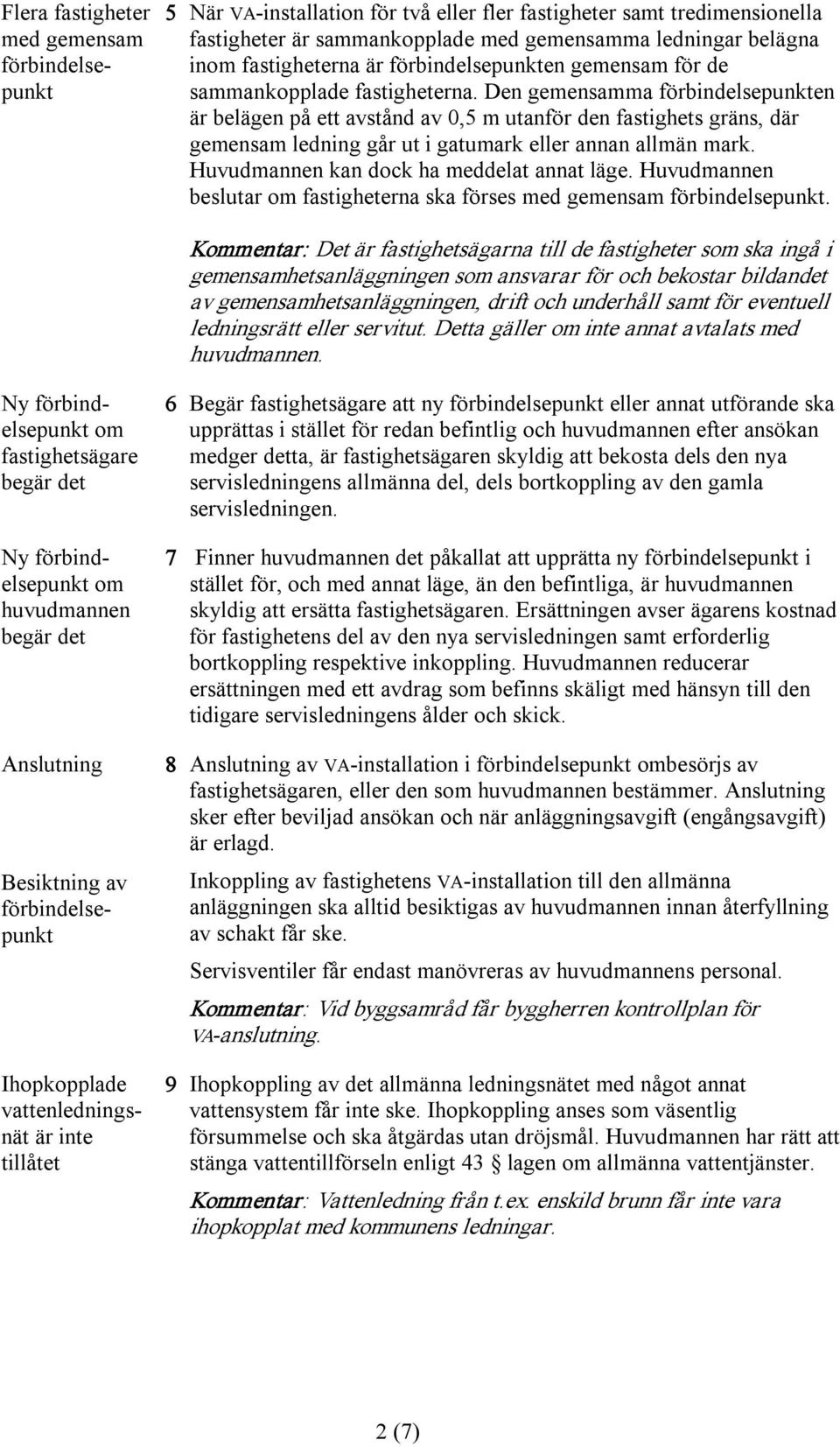 Flera fastigheter med gemensam förbindelsepunkt

5 När VA-installation för två eller fler fastigheter samt tredimensionella fastigheter är sammankopplade med gemensamma ledningar belägna inom fastigheterna är förbindelsepunkten gemensam för de sammankopplade fastigheterna. Den gemensamma förbindelsepunkten är belägen på ett avstånd av 0,5 m utanför den fastighets gräns, där gemensam ledning går ut i gatumark eller annan allmän mark. Huvudmannen kan dock ha meddelat annat läge. Huvudmannen beslutar om fastigheterna ska förses med gemensam förbindelsepunkt.

Kommentar: Det är fastighetsägarna till de fastigheter som ska ingå i gemensamhetsanläggningen som ansvarar för och bekostar bildandet av gemensamhetsanläggningen, drift och underhåll samt för eventuell ledningsrätt eller servitut. Detta gäller om inte annat avtalats med huvudmannen.

Ny förbindelsepunkt om fastighetsägare begär det

6 Begär fastighetsägare att ny förbindelsepunkt eller annat utförande ska upprättas i stället för redan befintlig och huvudmannen efter ansökan medger detta, är fastighetsägaren skyldig att bekosta dels den nya servisledningens allmänna del, dels bortkoppling av den gamla servisledningen.

Ny förbindelsepunkt om huvudmannen begär det

7 Finner huvudmannen det påkallat att upprätta ny förbindelsepunkt i stället för, och med annat läge, än den befintliga, är huvudmannen skyldig att ersätta fastighetsägaren. Ersättningen avser ägarens kostnad för fastighetens del av den nya servisledningen samt erforderlig bortkoppling respektive inkoppling. Huvudmannen reducerar ersättningen med ett avdrag som befinns skäligt med hänsyn till den tidigare servisledningens ålder och skick.

Anslutning

8 Anslutning av VA-installation i förbindelsepunkt ombesörjs av fastighetsägaren, eller den som huvudmannen bestämmer. Anslutning sker efter beviljad ansökan och när anläggningsavgift (engångsavgift) är erlagd.

Besiktning av förbindelsepunkt

Inkoppling av fastighetens VA-installation till den allmänna anläggningen ska alltid besiktigas av huvudmannen innan återfyllning av schakt får ske.

Servisventiler får endast manövreras av huvudmannens personal.

Kommentar: Vid byggsamråd får byggherren kontrollplan för VA-anslutning.

Ihopkopplade vattenledningsnät är inte tillåtet

9 Ihopkoppling av det allmänna ledningsnätet med något annat vattensystem får inte ske. Ihopkoppling anses som väsentlig försummelse och ska åtgärdas utan dröjsmål. Huvudmannen har rätt att stänga vattentillförseln enligt 43 § lagen om allmänna vattentjänster.

Kommentar: Vattenledning från t.ex. enskild brunn får inte vara ihopkopplat med kommunens ledningar.

2 (7)